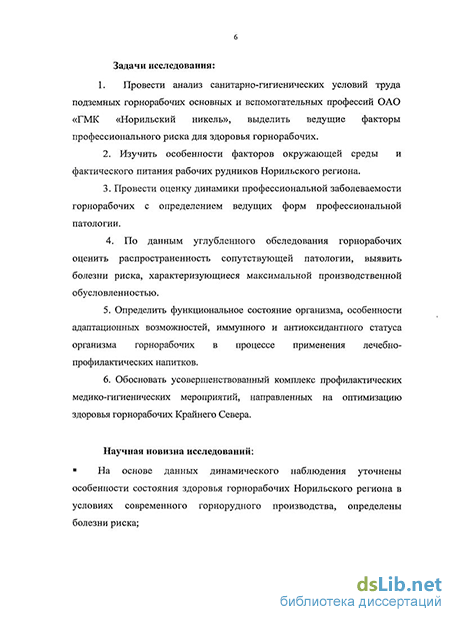 6

Задачи исследования:

1. Провести анализ санитарно-гигиенических условий труда подземных горнорабочих основных и вспомогательных профессий ОАО «ГМК «Норильский никель», выделить ведущие факторы профессионального риска для здоровья горнорабочих.

2. Изучить особенности факторов окружающей среды и фактического питания рабочих рудников Норильского региона.

3. Провести оценку динамики профессиональной заболеваемости горнорабочих с определением ведущих форм профессиональной патологии.

4. По данным углубленного обследования горнорабочих оценить распространенность сопутствующей патологии, выявить болезни риска, характеризующиеся максимальной производственной обусловленностью.

5. Определить функциональное состояние организма, особенности адаптационных возможностей, иммунного и антиоксидантного статуса организма горнорабочих в процессе применения лечебно-профилактических напитков.

6. Обосновать усовершенствованный комплекс профилактических медико-гигиенических мероприятий, направленных на оптимизацию здоровья горнорабочих Крайнего Севера.

Научная новизна исследований:

▪ На основе данных динамического наблюдения уточнены особенности состояния здоровья горнорабочих Норильского региона в условиях современного горнорудного производства, определены болезни риска;

dsLib.net
библиотека диссертаций